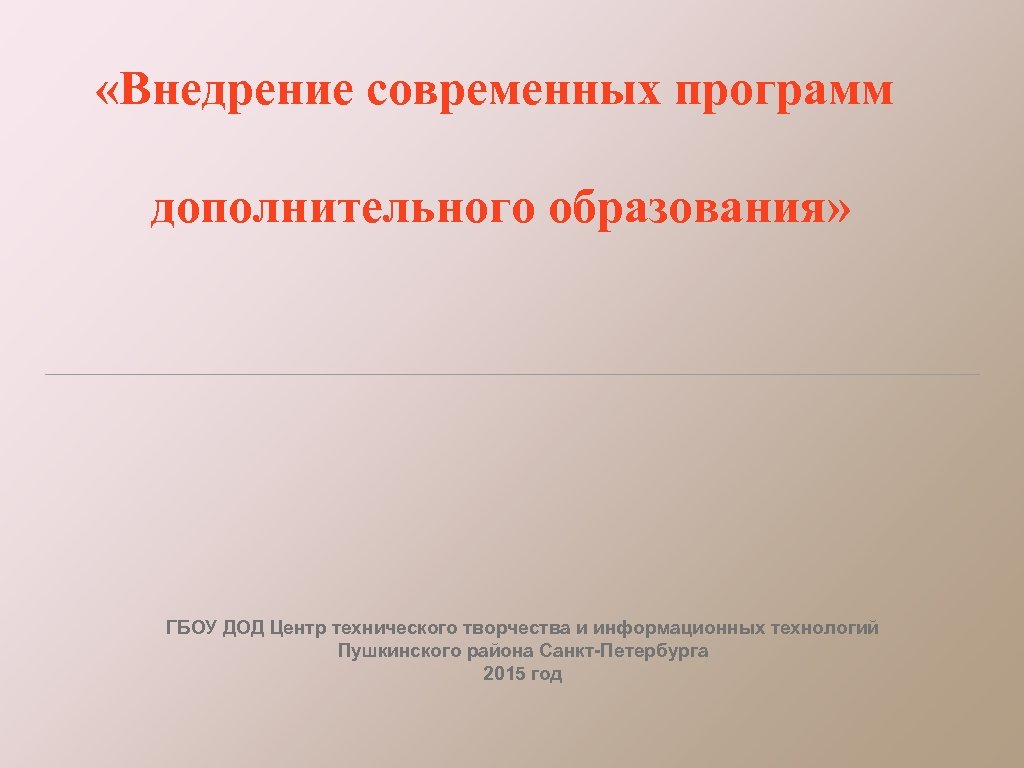 «Внедрение современных программ

дополнительного образования»

ГБОУ ДОД Центр технического творчества и информационных технологий
Пушкинского района Санкт-Петербурга
2015 год